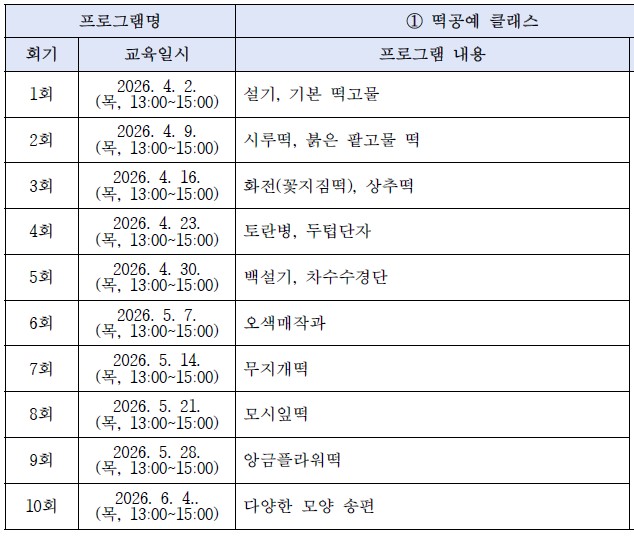 | 프로그램명 | | ① 떡공예 클래스 |
|---|---|---|
| 회기 | 교육일시 | 프로그램 내용 |
| 1회 | 2026. 4. 2. (목, 13:00~15:00) | 설기, 기본 떡고물 |
| 2회 | 2026. 4. 9. (목, 13:00~15:00) | 시루떡, 붉은 팥고물 떡 |
| 3회 | 2026. 4. 16. (목, 13:00~15:00) | 화전(꽃지짐떡), 상추떡 |
| 4회 | 2026. 4. 23. (목, 13:00~15:00) | 토란병, 두텁단자 |
| 5회 | 2026. 4. 30. (목, 13:00~15:00) | 백설기, 차수수경단 |
| 6회 | 2026. 5. 7. (목, 13:00~15:00) | 오색매작과 |
| 7회 | 2026. 5. 14. (목, 13:00~15:00) | 무지개떡 |
| 8회 | 2026. 5. 21. (목, 13:00~15:00) | 모시잎떡 |
| 9회 | 2026. 5. 28. (목, 13:00~15:00) | 앙금플라워떡 |
| 10회 | 2026. 6. 4.. (목, 13:00~15:00) | 다양한 모양 송편 |